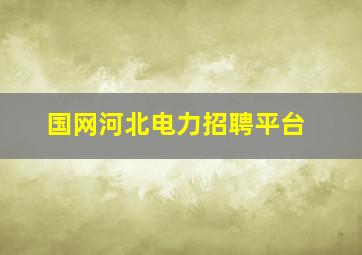 国网河北电力招聘平台